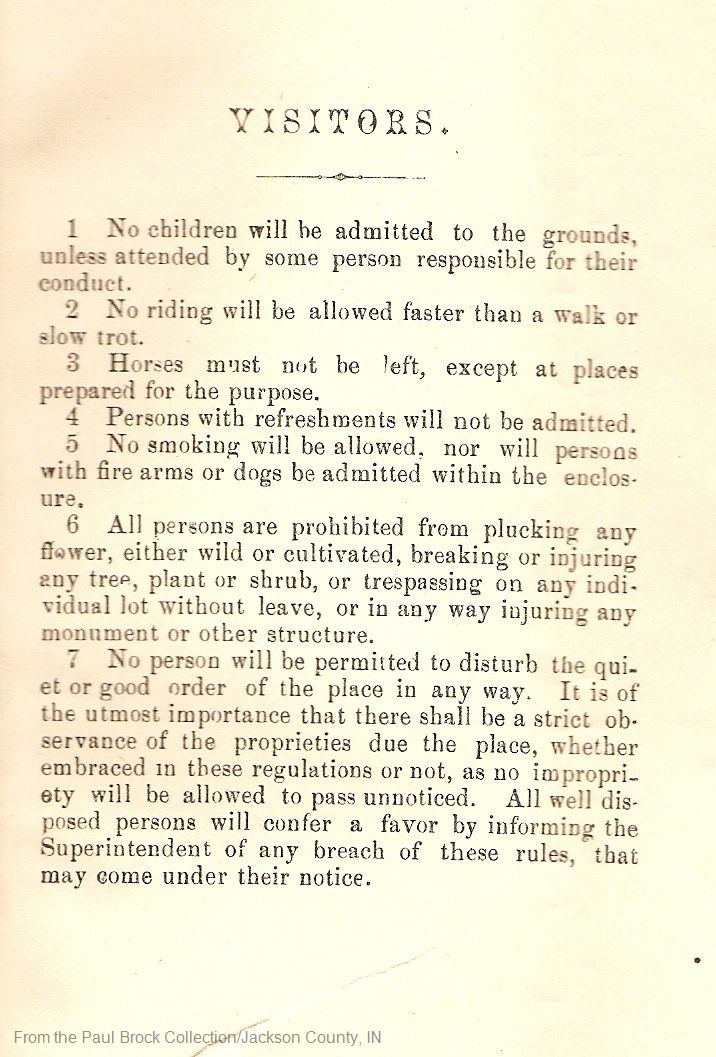 VISITORS.

1 No children will be admitted to the grounds, unless attended by some person responsible for their conduct.

2 No riding will be allowed faster than a walk or slow trot.

3 Horses must not be left, except at places prepared for the purpose.

4 Persons with refreshments will not be admitted.

5 No smoking will be allowed, nor will persons with fire arms or dogs be admitted within the enclosure.

6 All persons are prohibited from plucking any flower, either wild or cultivated, breaking or injuring any tree, plant or shrub, or trespassing on any individual lot without leave, or in any way injuring any monument or other structure.

7 No person will be permitted to disturb the quiet or good order of the place in any way. It is of the utmost importance that there shall be a strict observance of the proprieties due the place, whether embraced in these regulations or not, as no impropriety will be allowed to pass unnoticed. All well disposed persons will confer a favor by informing the Superintendent of any breach of these rules, that may come under their notice.

From the Paul Brock Collection/Jackson County, IN